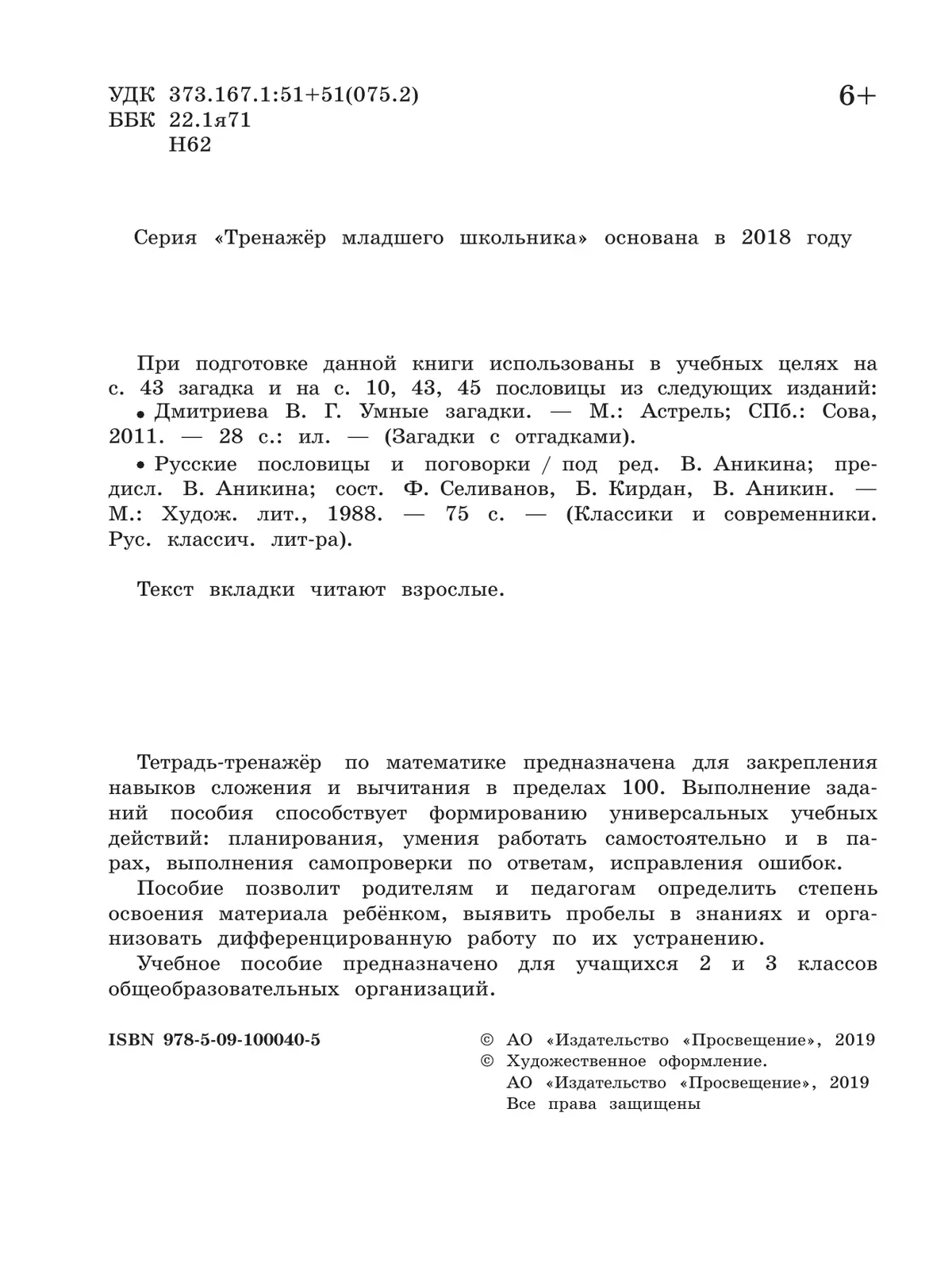 УДК 373.167.1:51+51(075.2)
ББК 22.1я71
Н62

6+

Серия «Тренажёр младшего школьника» основана в 2018 году

При подготовке данной книги использованы в учебных целях на с. 43 загадка и на с. 10, 43, 45 пословицы из следующих изданий:

• Дмитриева В. Г. Умные загадки. — М.: Астрель; СПб.: Сова, 2011. — 28 с.: ил. — (Загадки с отгадками).

• Русские пословицы и поговорки / под ред. В. Аникина; предисл. В. Аникина; сост. Ф. Селиванов, Б. Кирдан, В. Аникин. — М.: Худож. лит., 1988. — 75 с. — (Классики и современники. Рус. классич. лит-ра).

Текст вкладки читают взрослые.

Тетрадь-тренажёр по математике предназначена для закрепления навыков сложения и вычитания в пределах 100. Выполнение заданий пособия способствует формированию универсальных учебных действий: планирования, умения работать самостоятельно и в парах, выполнения самопроверки по ответам, исправления ошибок.

Пособие позволит родителям и педагогам определить степень освоения материала ребёнком, выявить пробелы в знаниях и организовать дифференцированную работу по их устранению.

Учебное пособие предназначено для учащихся 2 и 3 классов общеобразовательных организаций.

ISBN 978-5-09-100040-5

© АО «Издательство «Просвещение», 2019
© Художественное оформление.
АО «Издательство «Просвещение», 2019
Все права защищены